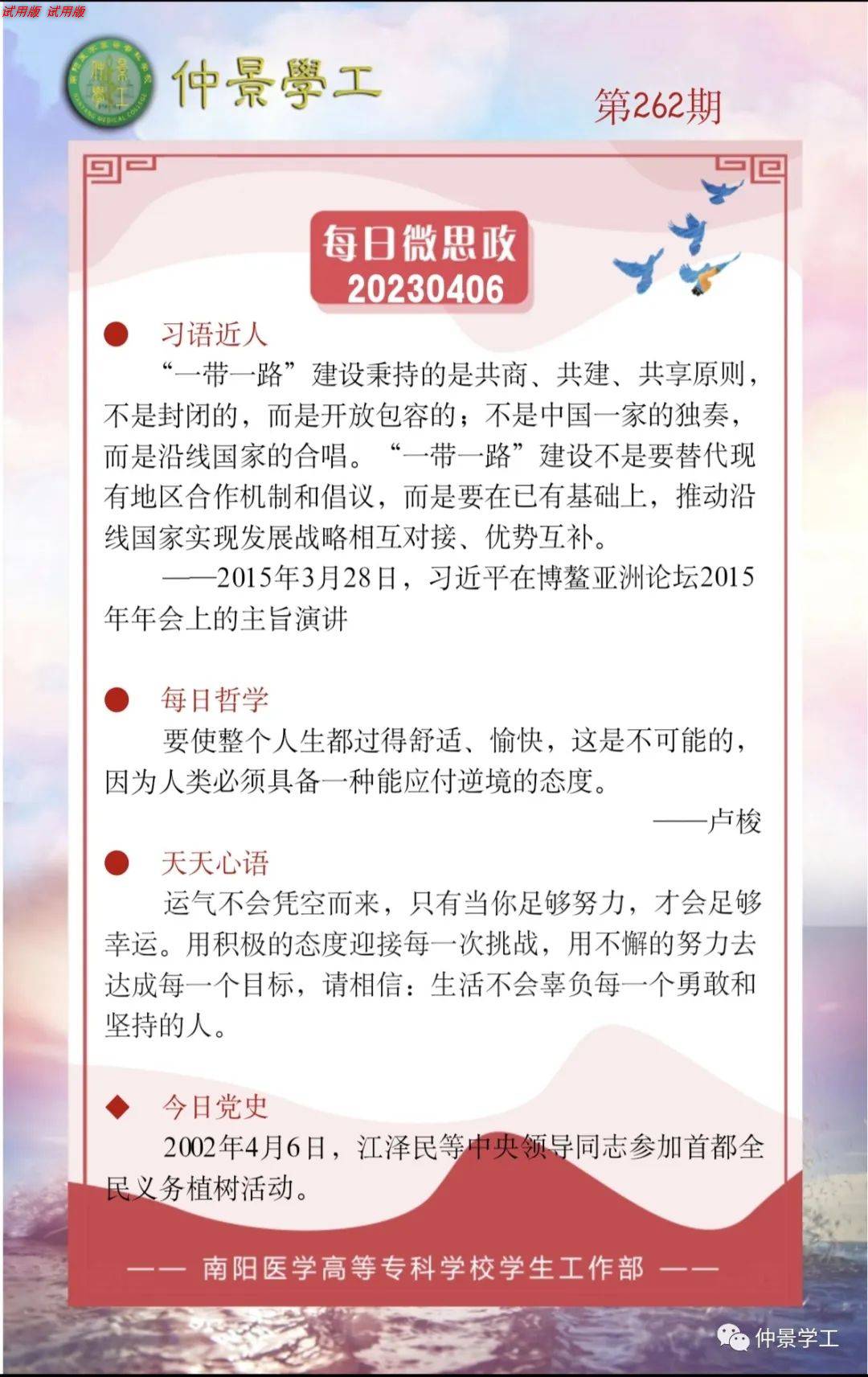 试用版 试用版

仲景學工

第262期

每日微思政
20230406

习语近人

“一带一路”建设秉持的是共商、共建、共享原则，不是封闭的，而是开放包容的；不是中国一家的独奏，而是沿线国家的合唱。“一带一路”建设不是要替代现有地区合作机制和倡议，而是要在已有基础上，推动沿线国家实现发展战略相互对接、优势互补。

——2015年3月28日，习近平在博鳌亚洲论坛2015年年会上的主旨演讲

每日哲学

要使整个人生都过得舒适、愉快，这是不可能的，因为人类必须具备一种能应付逆境的态度。

——卢梭

天天心语

运气不会凭空而来，只有当你足够努力，才会足够幸运。用积极的态度迎接每一次挑战，用不懈的努力去达成每一个目标，请相信：生活不会辜负每一个勇敢和坚持的人。

今日党史

2002年4月6日，江泽民等中央领导同志参加首都全民义务植树活动。

—— 南阳医学高等专科学校学生工作部 ——

仲景学工